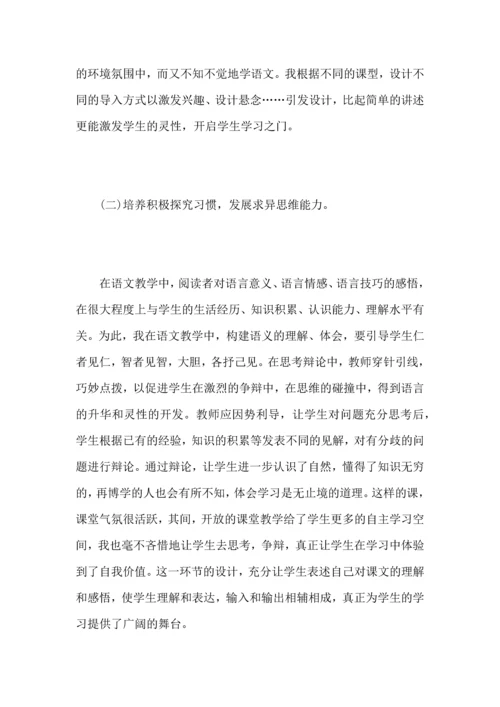 的环境氛围中，而又不知不觉地学语文。我根据不同的课型，设计不同的导入方式以激发兴趣、设计悬念……引发设计，比起简单的讲述更能激发学生的灵性，开启学生学习之门。

(二)培养积极探究习惯，发展求异思维能力。

在语文教学中，阅读者对语言意义、语言情感、语言技巧的感悟，在很大程度上与学生的生活经历、知识积累、认识能力、理解水平有关。为此，我在语文教学中，构建语义的理解、体会，要引导学生仁者见仁，智者见智，大胆，各抒己见。在思考辩论中，教师穿针引线，巧妙点拨，以促进学生在激烈的争辩中，在思维的碰撞中，得到语言的升华和灵性的开发。教师应因势利导，让学生对问题充分思考后，学生根据已有的经验，知识的积累等发表不同的见解，对有分歧的问题进行辩论。通过辩论，让学生进一步认识了自然，懂得了知识无穷的，再博学的人也会有所不知，体会学习是无止境的道理。这样的课，课堂气氛很活跃，其间，开放的课堂教学给了学生更多的自主学习空间，我也毫不吝惜地让学生去思考，争辩，真正让学生在学习中体验到了自我价值。这一环节的设计，充分让学生表述自己对课文的理解和感悟，使学生理解和表达，输入和输出相辅相成，真正为学生的学习提供了广阔的舞台。